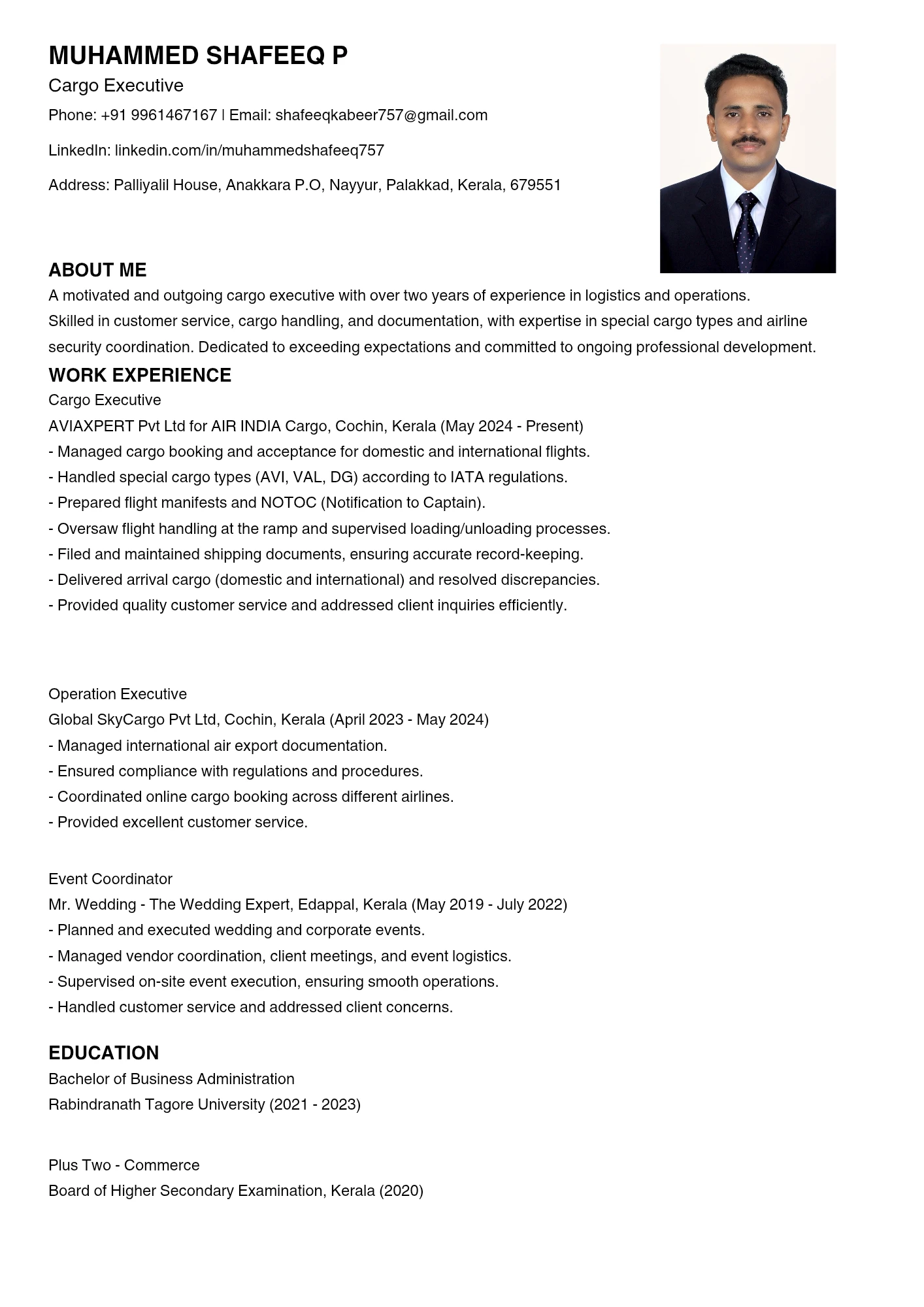 MUHAMMED SHAFEEQ P

Cargo Executive

Phone: +91 9961467167 | Email: shafeeqkabeer757@gmail.com

LinkedIn: linkedin.com/in/muhammedshafeeq757

Address: Palliyalil House, Anakkara P.O, Nayyur, Palakkad, Kerala, 679551

ABOUT ME

A motivated and outgoing cargo executive with over two years of experience in logistics and operations. Skilled in customer service, cargo handling, and documentation, with expertise in special cargo types and airline security coordination. Dedicated to exceeding expectations and committed to ongoing professional development.

WORK EXPERIENCE

Cargo Executive
AVIAXPERT Pvt Ltd for AIR INDIA Cargo, Cochin, Kerala (May 2024 - Present)
- Managed cargo booking and acceptance for domestic and international flights.
- Handled special cargo types (AVI, VAL, DG) according to IATA regulations.
- Prepared flight manifests and NOTOC (Notification to Captain).
- Oversaw flight handling at the ramp and supervised loading/unloading processes.
- Filed and maintained shipping documents, ensuring accurate record-keeping.
- Delivered arrival cargo (domestic and international) and resolved discrepancies.
- Provided quality customer service and addressed client inquiries efficiently.

Operation Executive
Global SkyCargo Pvt Ltd, Cochin, Kerala (April 2023 - May 2024)
- Managed international air export documentation.
- Ensured compliance with regulations and procedures.
- Coordinated online cargo booking across different airlines.
- Provided excellent customer service.

Event Coordinator
Mr. Wedding - The Wedding Expert, Edappal, Kerala (May 2019 - July 2022)
- Planned and executed wedding and corporate events.
- Managed vendor coordination, client meetings, and event logistics.
- Supervised on-site event execution, ensuring smooth operations.
- Handled customer service and addressed client concerns.

EDUCATION

Bachelor of Business Administration
Rabindranath Tagore University (2021 - 2023)

Plus Two - Commerce
Board of Higher Secondary Examination, Kerala (2020)